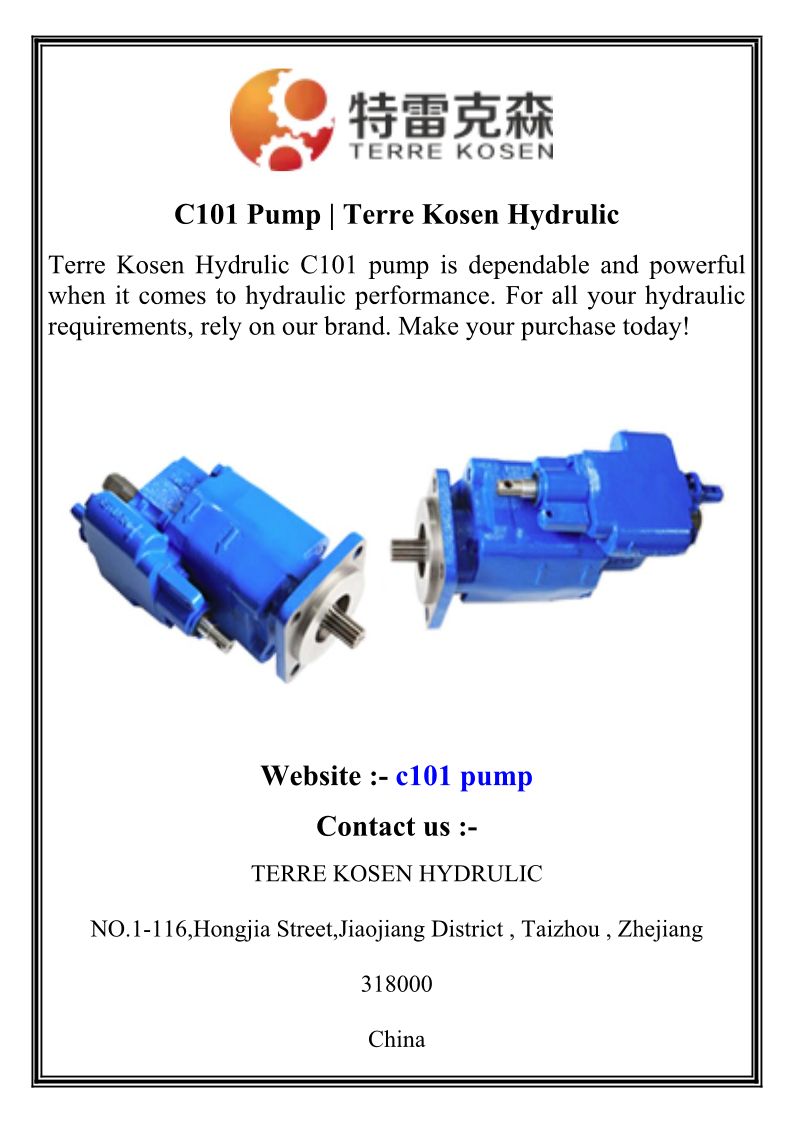 特雷克森
TERRE KOSEN

C101 Pump | Terre Kosen Hydrulic

Terre Kosen Hydrulic C101 pump is dependable and powerful when it comes to hydraulic performance. For all your hydraulic requirements, rely on our brand. Make your purchase today!

Website :- c101 pump

Contact us :-

TERRE KOSEN HYDRULIC

NO.1-116,Hongjia Street,Jiaojiang District , Taizhou , Zhejiang

318000

China